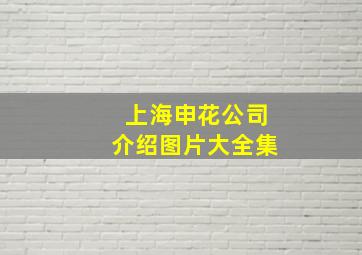 上海申花公司
介绍图片大全集